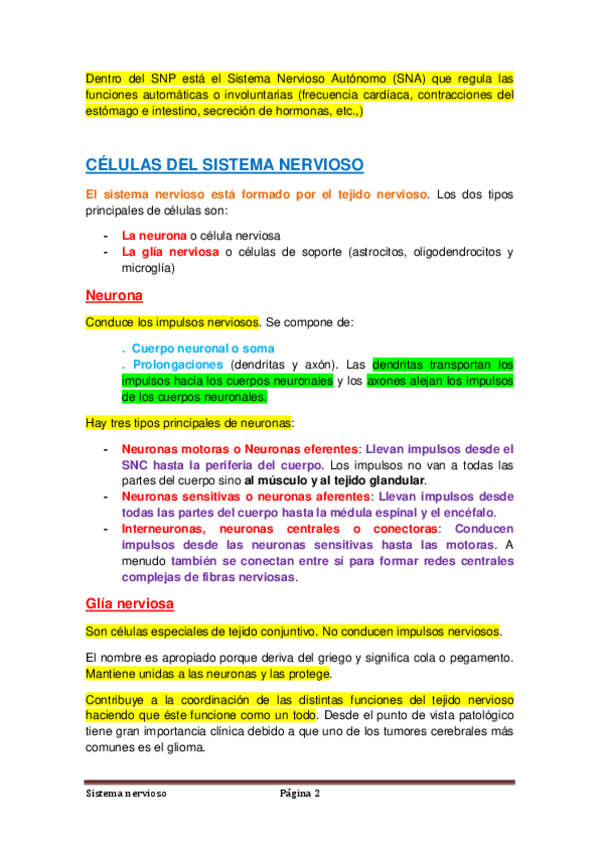 Dentro del SNP está el Sistema Nervioso Autónomo (SNA) que regula las funciones automáticas o involuntarias (frecuencia cardíaca, contracciones del estómago e intestino, secreción de hormonas, etc.,)

CÉLULAS DEL SISTEMA NERVIOSO

El sistema nervioso está formado por el tejido nervioso. Los dos tipos principales de células son:

- La neurona o célula nerviosa
- La glía nerviosa o células de soporte (astrocitos, oligodendrocitos y microglía)

Neurona

Conduce los impulsos nerviosos. Se compone de:

. Cuerpo neuronal o soma
. Prolongaciones (dendritas y axón). Las dendritas transportan los impulsos hacia los cuerpos neuronales y los axones alejan los impulsos de los cuerpos neuronales.

Hay tres tipos principales de neuronas:

- Neuronas motoras o Neuronas eferentes: Llevan impulsos desde el SNC hasta la periferia del cuerpo. Los impulsos no van a todas las partes del cuerpo sino al músculo y al tejido glandular.
- Neuronas sensitivas o neuronas aferentes: Llevan impulsos desde todas las partes del cuerpo hasta la médula espinal y el encéfalo.
- Interneuronas, neuronas centrales o conectoras: Conducen impulsos desde las neuronas sensitivas hasta las motoras. A menudo también se conectan entre sí para formar redes centrales complejas de fibras nerviosas.

Glía nerviosa

Son células especiales de tejido conjuntivo. No conducen impulsos nerviosos.

El nombre es apropiado porque deriva del griego y significa cola o pegamento. Mantiene unidas a las neuronas y las protege.

Contribuye a la coordinación de las distintas funciones del tejido nervioso haciendo que éste funcione como un todo. Desde el punto de vista patológico tiene gran importancia clínica debido a que uno de los tumores cerebrales más comunes es el glioma.

Sistema nervioso Página 2